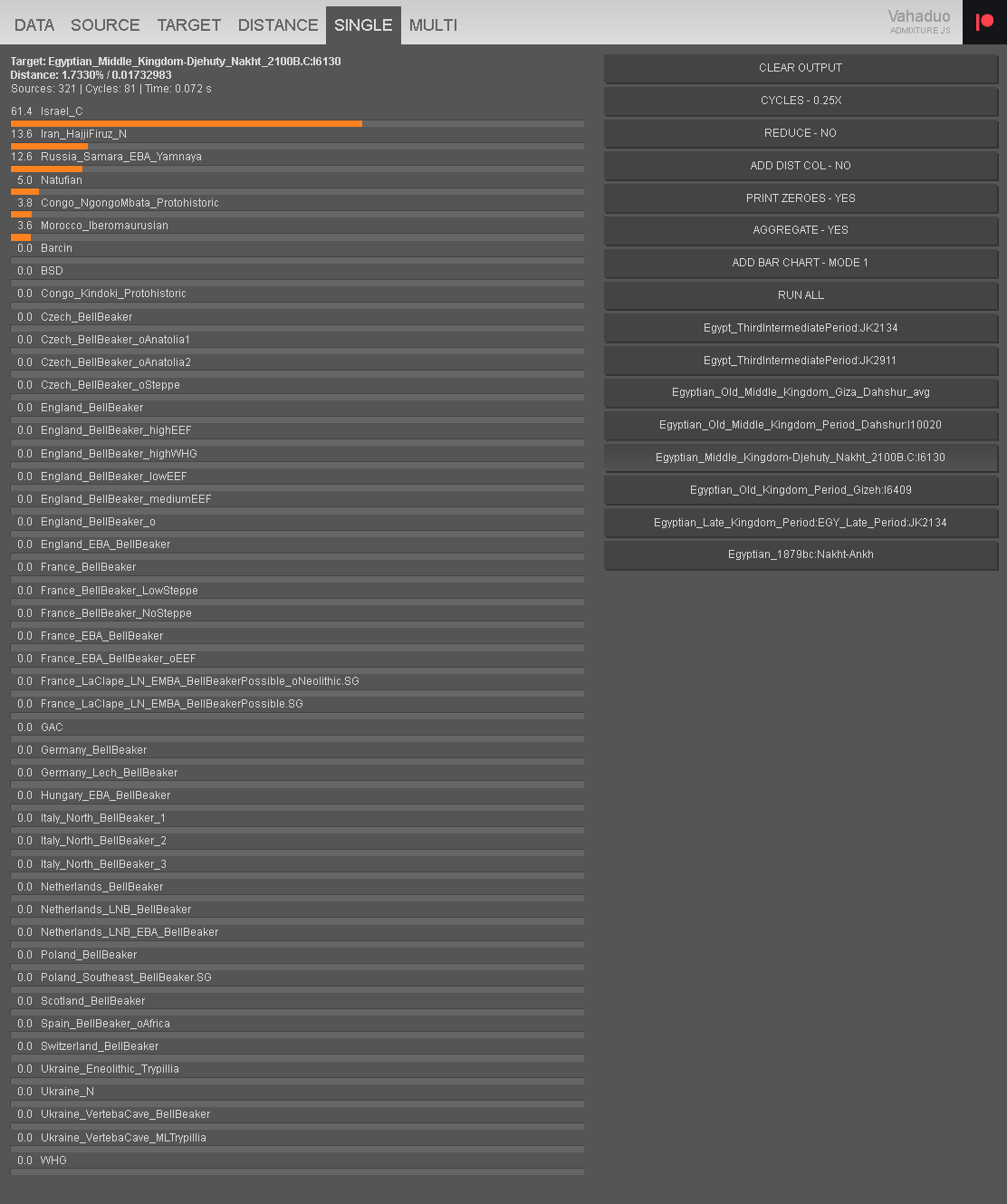 DATA SOURCE TARGET DISTANCE SINGLE MULTI

Vahaduo
ADMIXTURE JS

Target: Egyptian_Middle_Kingdom-Djehuty_Nakht_2100B.C:I6130
Distance: 1.7330% / 0.01732983
Sources: 321 | Cycles: 81 | Time: 0.072 s

61.4 Israel_C
13.6 Iran_HajjiFiruz_N
12.6 Russia_Samara_EBA_Yamnaya
5.0 Natufian
3.8 Congo_NgongoMbata_Protohistoric
3.6 Morocco_Iberomaurusian
0.0 Barcin
0.0 BSD
0.0 Congo_Kindoki_Protohistoric
0.0 Czech_BellBeaker
0.0 Czech_BellBeaker_oAnatolia1
0.0 Czech_BellBeaker_oAnatolia2
0.0 Czech_BellBeaker_oSteppe
0.0 England_BellBeaker
0.0 England_BellBeaker_highEEF
0.0 England_BellBeaker_highWHG
0.0 England_BellBeaker_lowEEF
0.0 England_BellBeaker_mediumEEF
0.0 England_BellBeaker_o
0.0 England_EBA_BellBeaker
0.0 France_BellBeaker
0.0 France_BellBeaker_LowSteppe
0.0 France_BellBeaker_NoSteppe
0.0 France_EBA_BellBeaker
0.0 France_EBA_BellBeaker_oEEF
0.0 France_LaClape_LN_EMBA_BellBeakerPossible_oNeolithic.SG
0.0 France_LaClape_LN_EMBA_BellBeakerPossible.SG
0.0 GAC
0.0 Germany_BellBeaker
0.0 Germany_Lech_BellBeaker
0.0 Hungary_EBA_BellBeaker
0.0 Italy_North_BellBeaker_1
0.0 Italy_North_BellBeaker_2
0.0 Italy_North_BellBeaker_3
0.0 Netherlands_BellBeaker
0.0 Netherlands_LNB_BellBeaker
0.0 Netherlands_LNB_EBA_BellBeaker
0.0 Poland_BellBeaker
0.0 Poland_Southeast_BellBeaker.SG
0.0 Scotland_BellBeaker
0.0 Spain_BellBeaker_oAfrica
0.0 Switzerland_BellBeaker
0.0 Ukraine_Eneolithic_Trypillia
0.0 Ukraine_N
0.0 Ukraine_VertebaCave_BellBeaker
0.0 Ukraine_VertebaCave_MLTrypillia
0.0 WHG

CLEAR OUTPUT
CYCLES - 0.25X
REDUCE - NO
ADD DIST COL - NO
PRINT ZEROES - YES
AGGREGATE - YES
ADD BAR CHART - MODE 1
RUN ALL
Egypt_ThirdIntermediatePeriod:JK2134
Egypt_ThirdIntermediatePeriod:JK2911
Egyptian_Old_Middle_Kingdom_Giza_Dahshur_avg
Egyptian_Old_Middle_Kingdom_Period_Dahshur:I10020
Egyptian_Middle_Kingdom-Djehuty_Nakht_2100B.C:I6130
Egyptian_Old_Kingdom_Period_Gizeh:I6409
Egyptian_Late_Kingdom_Period:EGY_Late_Period:JK2134
Egyptian_1879bc:Nakht-Ankh